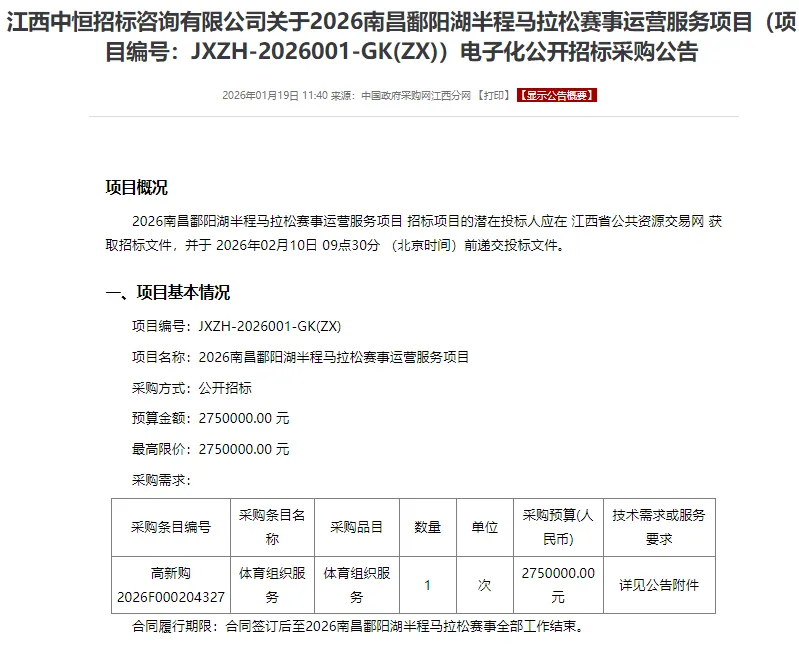 江西中恒招标咨询有限公司关于2026南昌鄱阳湖半程马拉松赛事运营服务项目（项目编号：JXZH-2026001-GK(ZX)）电子化公开招标采购公告

2026年01月19日 11:40 来源：中国政府采购网江西分网 【打印】 【显示公告概要】

项目概况

2026南昌鄱阳湖半程马拉松赛事运营服务项目 招标项目的潜在投标人应在 江西省公共资源交易网 获取招标文件，并于 2026年02月10日 09点30分 （北京时间）前递交投标文件。

一、项目基本情况

项目编号：JXZH-2026001-GK(ZX)

项目名称：2026南昌鄱阳湖半程马拉松赛事运营服务项目

采购方式：公开招标

预算金额：2750000.00 元

最高限价：2750000.00 元

采购需求：

| 采购条目编号 | 采购条目名称 | 采购品目 | 数量 | 单位 | 采购预算(人民币) | 技术需求或服务要求 |
|---|---|---|---|---|---|---|
| 高新购2026F000204327 | 体育组织服务 | 体育组织服务 | 1 | 次 | 2750000.00元 | 详见公告附件 |

合同履行期限：合同签订后至2026南昌鄱阳湖半程马拉松赛事全部工作结束。